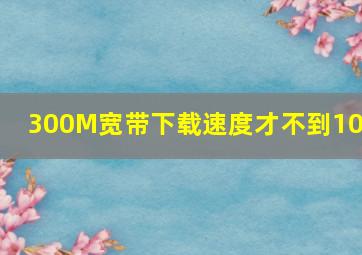 300M宽带下载速度才不到10